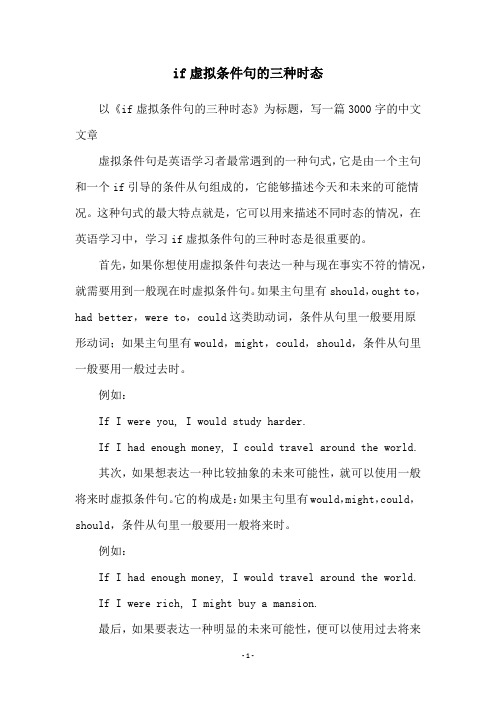 if 虚拟条件句的三种时态

以《if 虚拟条件句的三种时态》为标题，写一篇 3000 字的中文文章

虚拟条件句是英语学习者最常遇到的一种句式，它是由一个主句和一个 if 引导的条件从句组成的，它能够描述今天和未来的可能情况。这种句式的最大特点就是，它可以用来描述不同时态的情况，在英语学习中，学习 if 虚拟条件句的三种时态是很重要的。

首先，如果你想使用虚拟条件句表达一种与现在事实不符的情况，就需要用到一般现在时虚拟条件句。如果主句里有 should，ought to，had better，were to，could 这类助动词，条件从句里一般要用原形动词；如果主句里有 would，might，could，should，条件从句里一般要用一般过去时。

例如：

If I were you, I would study harder.

If I had enough money, I could travel around the world.

其次，如果想表达一种比较抽象的未来可能性，就可以使用一般将来时虚拟条件句。它的构成是：如果主句里有 would，might，could，should，条件从句里一般要用一般将来时。

例如：

If I had enough money, I would travel around the world.

If I were rich, I might buy a mansion.

最后，如果要表达一种明显的未来可能性，便可以使用过去将来

-1-